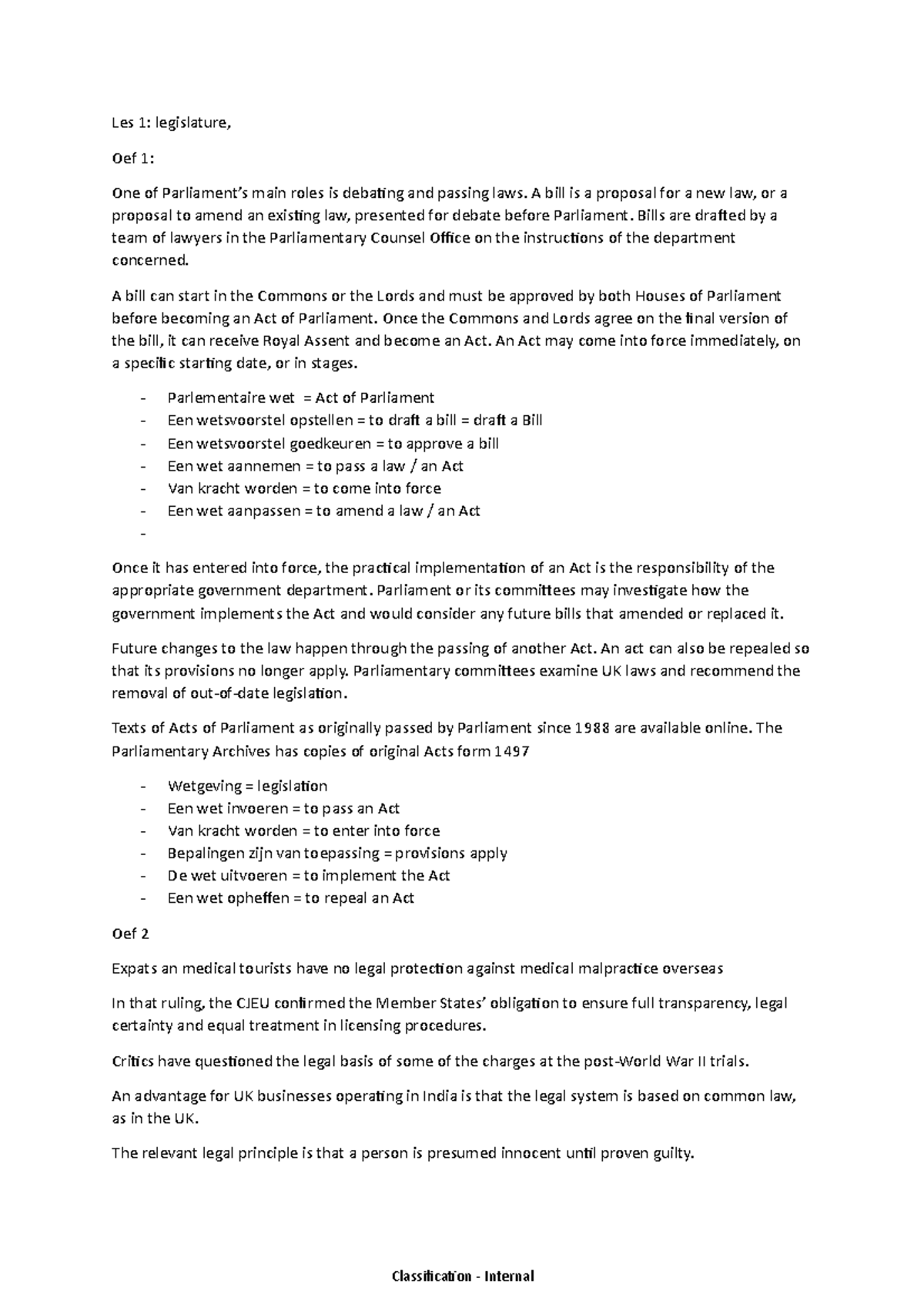 Les 1: legislature,

Oef 1:

One of Parliament's main roles is debating and passing laws. A bill is a proposal for a new law, or a proposal to amend an existing law, presented for debate before Parliament. Bills are drafted by a team of lawyers in the Parliamentary Counsel Office on the instructions of the department concerned.

A bill can start in the Commons or the Lords and must be approved by both Houses of Parliament before becoming an Act of Parliament. Once the Commons and Lords agree on the final version of the bill, it can receive Royal Assent and become an Act. An Act may come into force immediately, on a specific starting date, or in stages.

- Parlementaire wet = Act of Parliament
- Een wetsvoorstel opstellen = to draft a bill = draft a Bill
- Een wetsvoorstel goedkeuren = to approve a bill
- Een wet aannemen = to pass a law / an Act
- Van kracht worden = to come into force
- Een wet aanpassen = to amend a law / an Act
-

Once it has entered into force, the practical implementation of an Act is the responsibility of the appropriate government department. Parliament or its committees may investigate how the government implements the Act and would consider any future bills that amended or replaced it.

Future changes to the law happen through the passing of another Act. An act can also be repealed so that its provisions no longer apply. Parliamentary committees examine UK laws and recommend the removal of out-of-date legislation.

Texts of Acts of Parliament as originally passed by Parliament since 1988 are available online. The Parliamentary Archives has copies of original Acts form 1497

- Wetgeving = legislation
- Een wet invoeren = to pass an Act
- Van kracht worden = to enter into force
- Bepalingen zijn van toepassing = provisions apply
- De wet uitvoeren = to implement the Act
- Een wet opheffen = to repeal an Act

Oef 2

Expats an medical tourists have no legal protection against medical malpractice overseas

In that ruling, the CJEU confirmed the Member States' obligation to ensure full transparency, legal certainty and equal treatment in licensing procedures.

Critics have questioned the legal basis of some of the charges at the post-World War II trials.

An advantage for UK businesses operating in India is that the legal system is based on common law, as in the UK.

The relevant legal principle is that a person is presumed innocent until proven guilty.

Classification - Internal